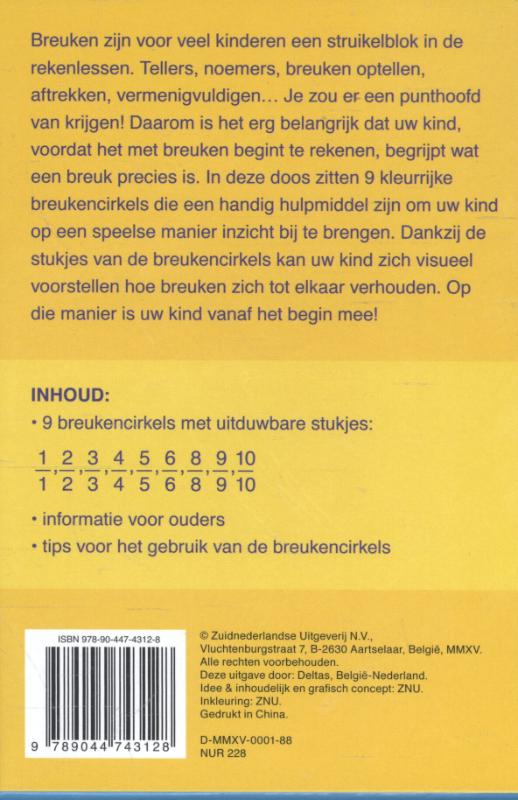 Breuken zijn voor veel kinderen een struikelblok in de rekenlessen. Tellers, noemers, breuken optellen, aftrekken, vermenigvuldigen... Je zou er een punthoofd van krijgen! Daarom is het erg belangrijk dat uw kind, voordat het met breuken begint te rekenen, begrijpt wat een breuk precies is. In deze doos zitten 9 kleurrijke breukencirkels die een handig hulpmiddel zijn om uw kind op een speelse manier inzicht bij te brengen. Dankzij de stukjes van de breukencirkels kan uw kind zich visueel voorstellen hoe breuken zich tot elkaar verhouden. Op die manier is uw kind vanaf het begin mee!

INHOUD:
• 9 breukencirkels met uitduwbare stukjes:
$\frac{1}{1}, \frac{2}{2}, \frac{3}{3}, \frac{4}{4}, \frac{5}{5}, \frac{6}{6}, \frac{8}{8}, \frac{9}{9}, \frac{10}{10}$
• informatie voor ouders
• tips voor het gebruik van de breukencirkels

ISBN 978-90-447-4312-8
9 789044 743128

© Zuidnederlandse Uitgeverij N.V., Vluchtenburgstraat 7, B-2630 Aartselaar, België, MMXV. Alle rechten voorbehouden.
Deze uitgave door: Deltas, België-Nederland.
Idee & inhoudelijk en grafisch concept: ZNU.
Inkleuring: ZNU.
Gedrukt in China.

D-MMXV-0001-88
NUR 228